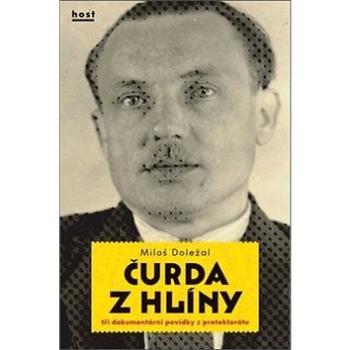 host

Miloš Doležal

ČURDA Z HLÍNY

tři dokumentární povídky z protektorátu